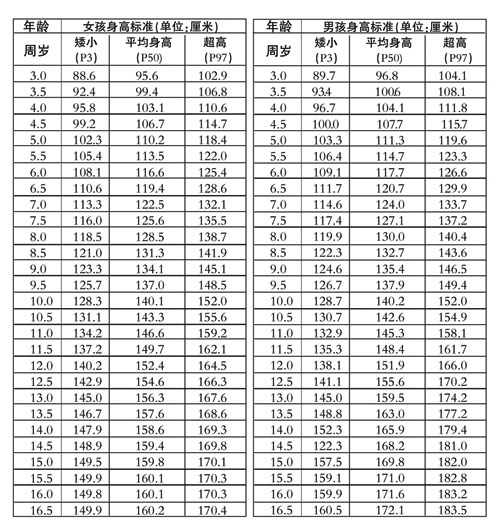 | 年龄 | 女孩身高标准(单位:厘米) | | |
|---|---|---|---|
| 周岁 | 矮小 (P3) | 平均身高 (P50) | 超高 (P97) |
| 3.0 | 88.6 | 95.6 | 102.9 |
| 3.5 | 92.4 | 99.4 | 106.8 |
| 4.0 | 95.8 | 103.1 | 110.6 |
| 4.5 | 99.2 | 106.7 | 114.7 |
| 5.0 | 102.3 | 110.2 | 118.4 |
| 5.5 | 105.4 | 113.5 | 122.0 |
| 6.0 | 108.1 | 116.6 | 125.4 |
| 6.5 | 110.6 | 119.4 | 128.6 |
| 7.0 | 113.3 | 122.5 | 132.1 |
| 7.5 | 116.0 | 125.6 | 135.5 |
| 8.0 | 118.5 | 128.5 | 138.7 |
| 8.5 | 121.0 | 131.3 | 141.9 |
| 9.0 | 123.3 | 134.1 | 145.1 |
| 9.5 | 125.7 | 137.0 | 148.5 |
| 10.0 | 128.3 | 140.1 | 152.0 |
| 10.5 | 131.1 | 143.3 | 155.6 |
| 11.0 | 134.2 | 146.6 | 159.2 |
| 11.5 | 137.2 | 149.7 | 162.1 |
| 12.0 | 140.2 | 152.4 | 164.5 |
| 12.5 | 142.9 | 154.6 | 166.3 |
| 13.0 | 145.0 | 156.3 | 167.6 |
| 13.5 | 146.7 | 157.6 | 168.6 |
| 14.0 | 147.9 | 158.6 | 169.3 |
| 14.5 | 148.9 | 159.4 | 169.8 |
| 15.0 | 149.5 | 159.8 | 170.1 |
| 15.5 | 149.9 | 160.1 | 170.3 |
| 16.0 | 149.8 | 160.1 | 170.3 |
| 16.5 | 149.9 | 160.2 | 170.4 |

| 年龄 | 男孩身高标准(单位:厘米) | | |
|---|---|---|---|
| 周岁 | 矮小 (P3) | 平均身高 (P50) | 超高 (P97) |
| 3.0 | 89.7 | 96.8 | 104.1 |
| 3.5 | 93.4 | 100.6 | 108.1 |
| 4.0 | 96.7 | 104.1 | 111.8 |
| 4.5 | 100.0 | 107.7 | 115.7 |
| 5.0 | 103.3 | 111.3 | 119.6 |
| 5.5 | 106.4 | 114.7 | 123.3 |
| 6.0 | 109.1 | 117.7 | 126.6 |
| 6.5 | 111.7 | 120.7 | 129.9 |
| 7.0 | 114.6 | 124.0 | 133.7 |
| 7.5 | 117.4 | 127.1 | 137.2 |
| 8.0 | 119.9 | 130.0 | 140.4 |
| 8.5 | 122.3 | 132.7 | 143.6 |
| 9.0 | 124.6 | 135.4 | 146.5 |
| 9.5 | 126.7 | 137.9 | 149.4 |
| 10.0 | 128.7 | 140.2 | 152.0 |
| 10.5 | 130.7 | 142.6 | 154.9 |
| 11.0 | 132.9 | 145.3 | 158.1 |
| 11.5 | 135.3 | 148.4 | 161.7 |
| 12.0 | 138.1 | 151.9 | 166.0 |
| 12.5 | 141.1 | 155.6 | 170.2 |
| 13.0 | 145.0 | 159.5 | 174.2 |
| 13.5 | 148.8 | 163.0 | 177.2 |
| 14.0 | 152.3 | 165.9 | 179.4 |
| 14.5 | 122.3 | 168.2 | 181.0 |
| 15.0 | 157.5 | 169.8 | 182.0 |
| 15.5 | 159.1 | 171.0 | 182.8 |
| 16.0 | 159.9 | 171.6 | 183.2 |
| 16.5 | 160.5 | 172.1 | 183.5 |